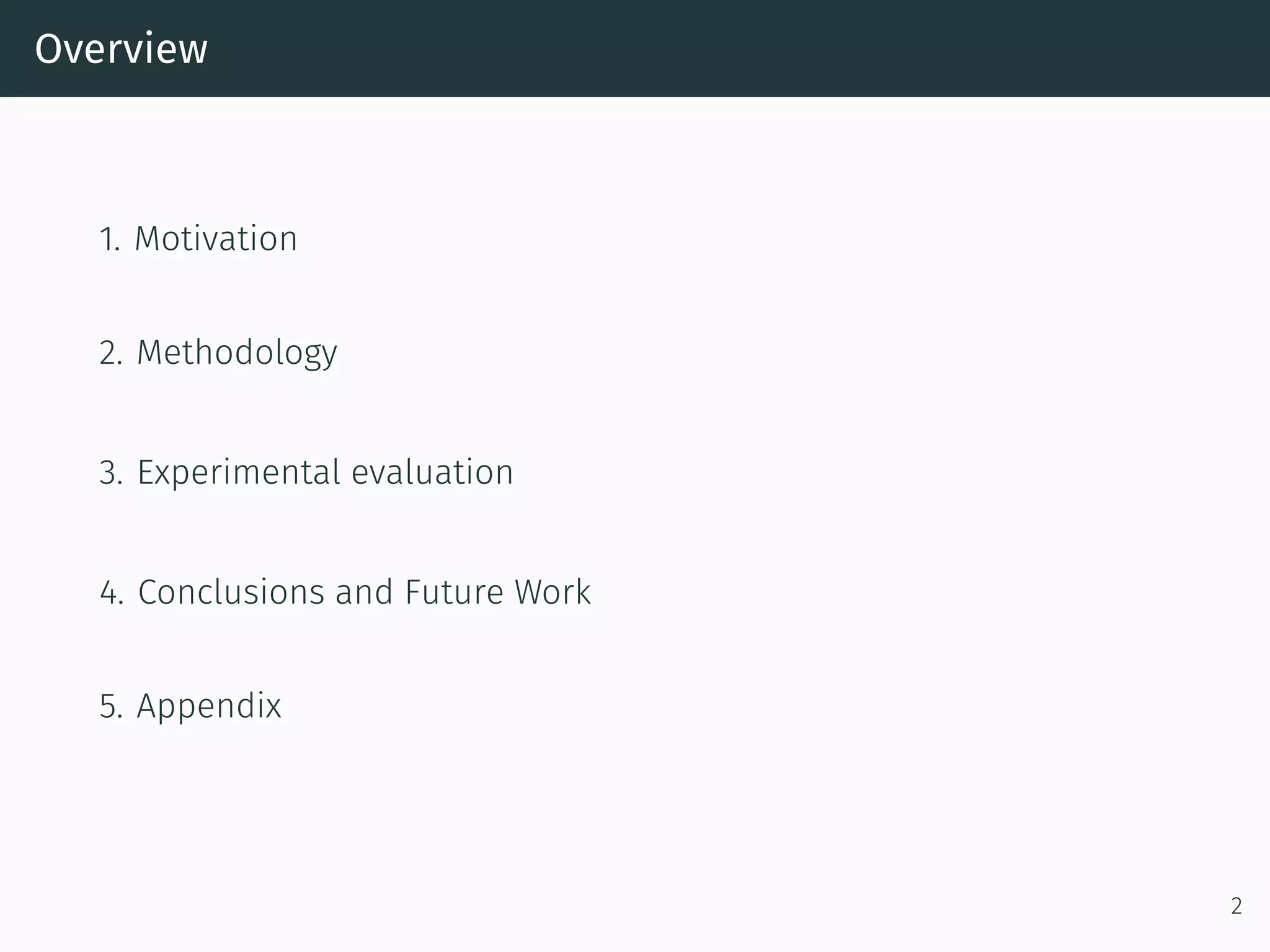 Overview

1. Motivation

2. Methodology

3. Experimental evaluation

4. Conclusions and Future Work

5. Appendix

2